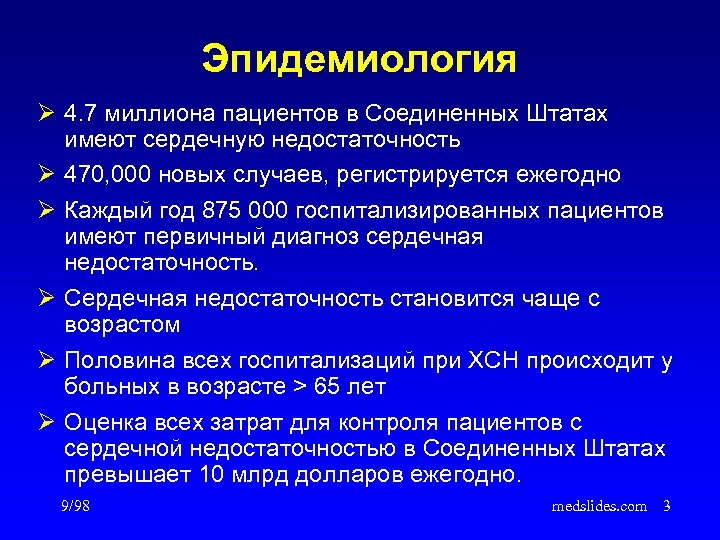 Эпидемиология

➢ 4.7 миллиона пациентов в Соединенных Штатах имеют сердечную недостаточность

➢ 470,000 новых случаев, регистрируется ежегодно

➢ Каждый год 875 000 госпитализированных пациентов имеют первичный диагноз сердечная недостаточность.

➢ Сердечная недостаточность становится чаще с возрастом

➢ Половина всех госпитализаций при ХСН происходит у больных в возрасте > 65 лет

➢ Оценка всех затрат для контроля пациентов с сердечной недостаточностью в Соединенных Штатах превышает 10 млрд долларов ежегодно.

9/98

medslides.com 3